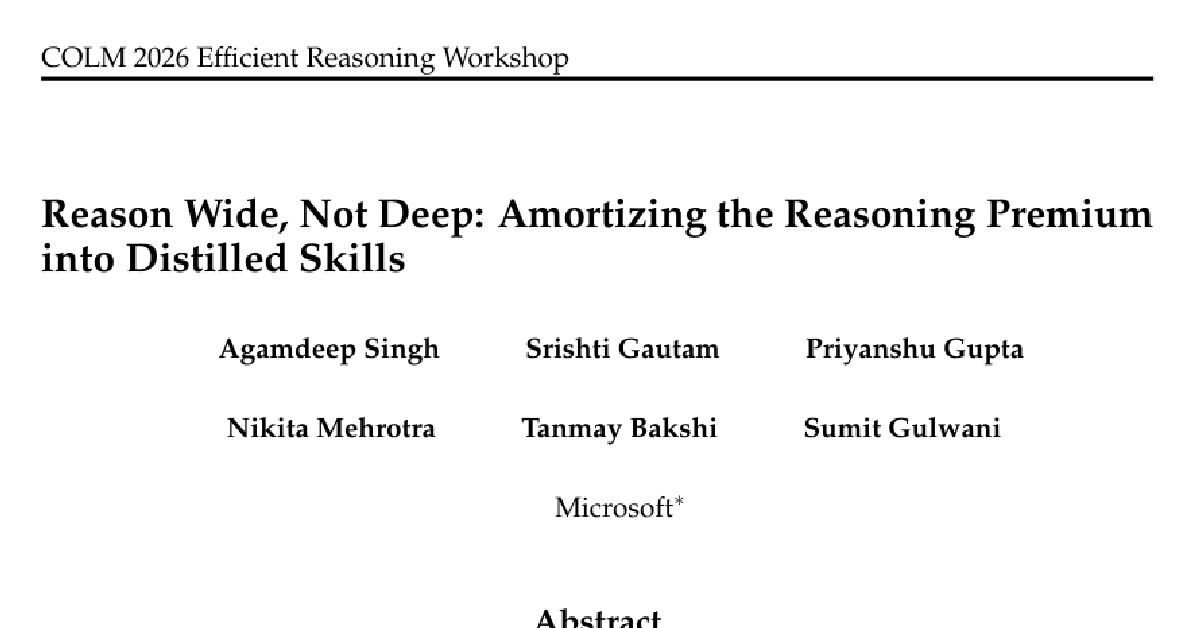 COLM 2026 Efficient Reasoning Workshop

Reason Wide, Not Deep: Amortizing the Reasoning Premium into Distilled Skills

Agamdeep Singh Srishti Gautam Priyanshu Gupta

Nikita Mehrotra Tanmay Bakshi Sumit Gulwani

Microsoft*

Abstract